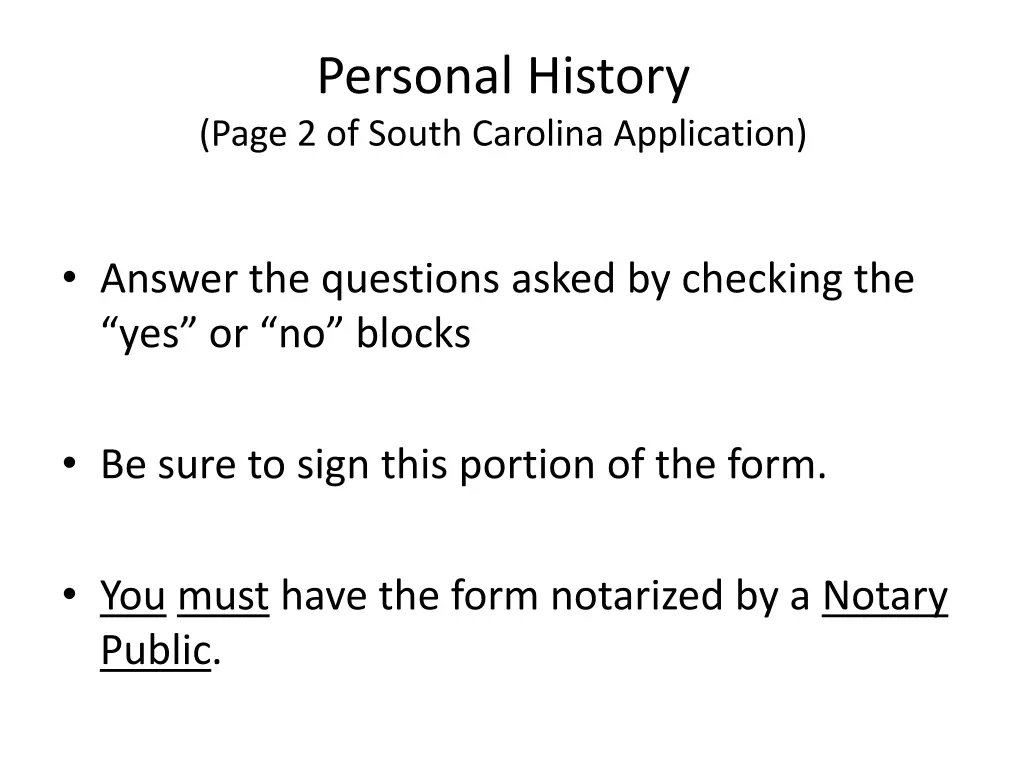 Personal History
(Page 2 of South Carolina Application)

• Answer the questions asked by checking the “yes” or “no” blocks

• Be sure to sign this portion of the form.

• You must have the form notarized by a Notary Public.